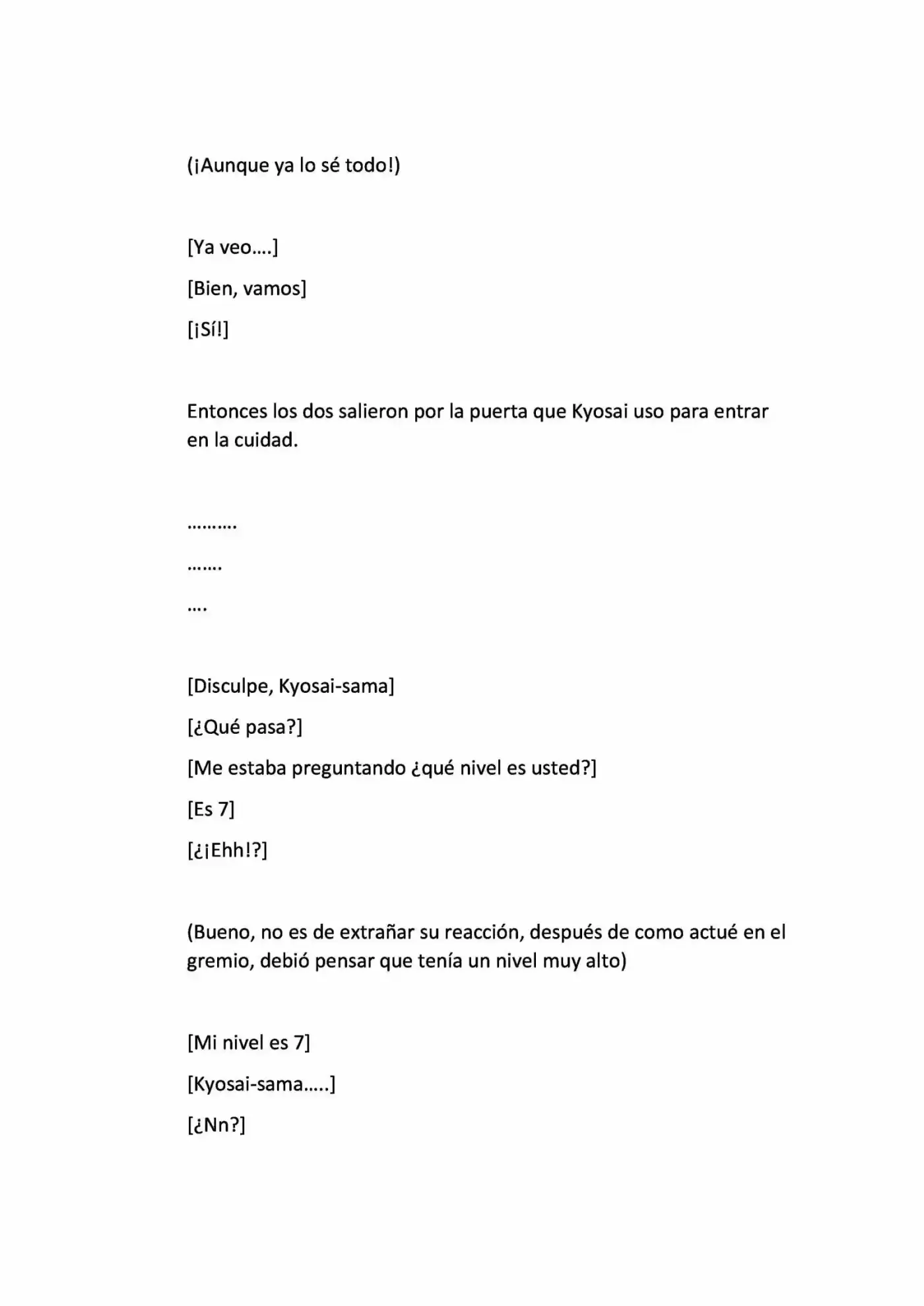 (¡Aunque ya lo sé todo!)

[Ya veo….]

[Bien, vamos]

[¡Sí!]

Entonces los dos salieron por la puerta que Kyosai uso para entrar en la cuidad.

……….

…….

….

[Disculpe, Kyosai-sama]

[¿Qué pasa?]

[Me estaba preguntando ¿qué nivel es usted?]

[Es 7]

[¿¡Ehh!?]

(Bueno, no es de extrañar su reacción, después de como actué en el gremio, debió pensar que tenía un nivel muy alto)

[Mi nivel es 7]

[Kyosai-sama…..]

[¿Nn?]